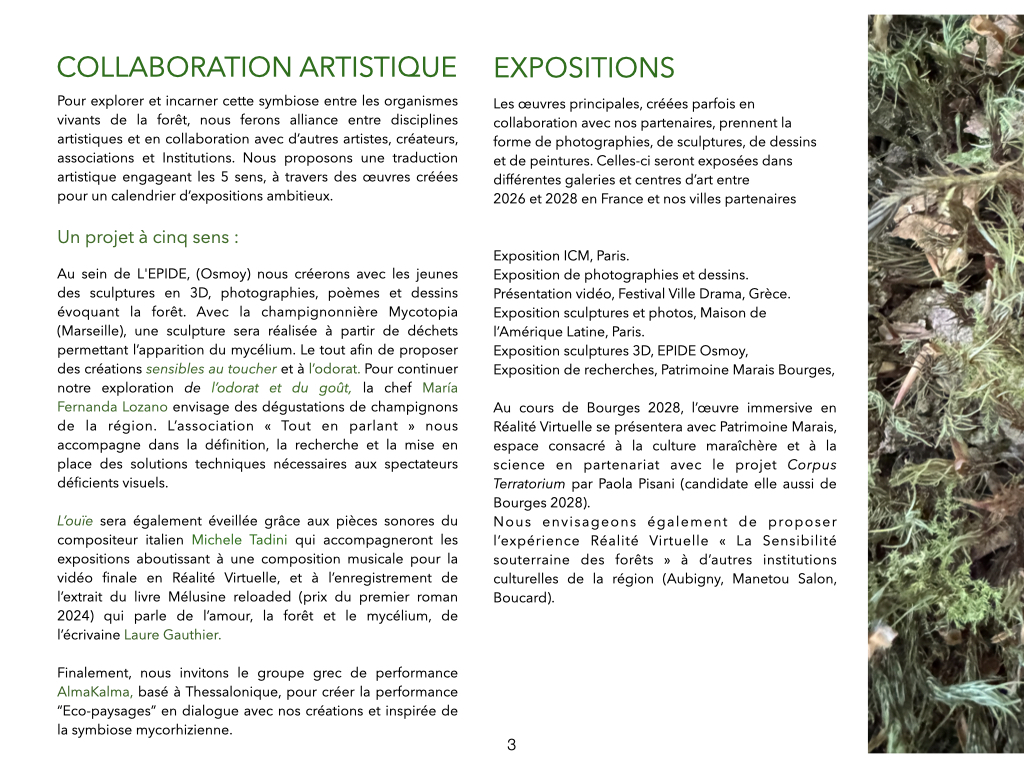 COLLABORATION ARTISTIQUE

Pour explorer et incarner cette symbiose entre les organismes vivants de la forêt, nous ferons alliance entre disciplines artistiques et en collaboration avec d'autres artistes, créateurs, associations et Institutions. Nous proposons une traduction artistique engageant les 5 sens, à travers des œuvres créées pour un calendrier d'expositions ambitieux.

Un projet à cinq sens :

Au sein de L'EPIDE, (Osmoy) nous créerons avec les jeunes des sculptures en 3D, photographies, poèmes et dessins évoquant la forêt. Avec la champignonnière Mycotopia (Marseille), une sculpture sera réalisée à partir de déchets permettant l'apparition du mycélium. Le tout afin de proposer des créations sensibles au toucher et à l'odorat. Pour continuer notre exploration de l'odorat et du goût, la chef María Fernanda Lozano envisage des dégustations de champignons de la région. L'association « Tout en parlant » nous accompagne dans la définition, la recherche et la mise en place des solutions techniques nécessaires aux spectateurs déficients visuels.

L'ouïe sera également éveillée grâce aux pièces sonores du compositeur italien Michele Tadini qui accompagneront les expositions aboutissant à une composition musicale pour la vidéo finale en Réalité Virtuelle, et à l'enregistrement de l'extrait du livre Mélusine reloaded (prix du premier roman 2024) qui parle de l'amour, la forêt et le mycélium, de l'écrivaine Laure Gauthier.

Finalement, nous invitons le groupe grec de performance AlmaKalma, basé à Thessalonique, pour créer la performance "Eco-paysages" en dialogue avec nos créations et inspirée de la symbiose mycorhizienne.

EXPOSITIONS

Les œuvres principales, créées parfois en collaboration avec nos partenaires, prennent la forme de photographies, de sculptures, de dessins et de peintures. Celles-ci seront exposées dans différentes galeries et centres d'art entre 2026 et 2028 en France et nos villes partenaires

Exposition ICM, Paris.
Exposition de photographies et dessins.
Présentation vidéo, Festival Ville Drama, Grèce.
Exposition sculptures et photos, Maison de l'Amérique Latine, Paris.
Exposition sculptures 3D, EPIDE Osmoy,
Exposition de recherches, Patrimoine Marais Bourges,

Au cours de Bourges 2028, l'œuvre immersive en Réalité Virtuelle se présentera avec Patrimoine Marais, espace consacré à la culture maraîchère et à la science en partenariat avec le projet Corpus Terratorium par Paola Pisani (candidate elle aussi de Bourges 2028).
Nous envisageons également de proposer l'expérience Réalité Virtuelle « La Sensibilité souterraine des forêts » à d'autres institutions culturelles de la région (Aubigny, Manetou Salon, Boucard).

3